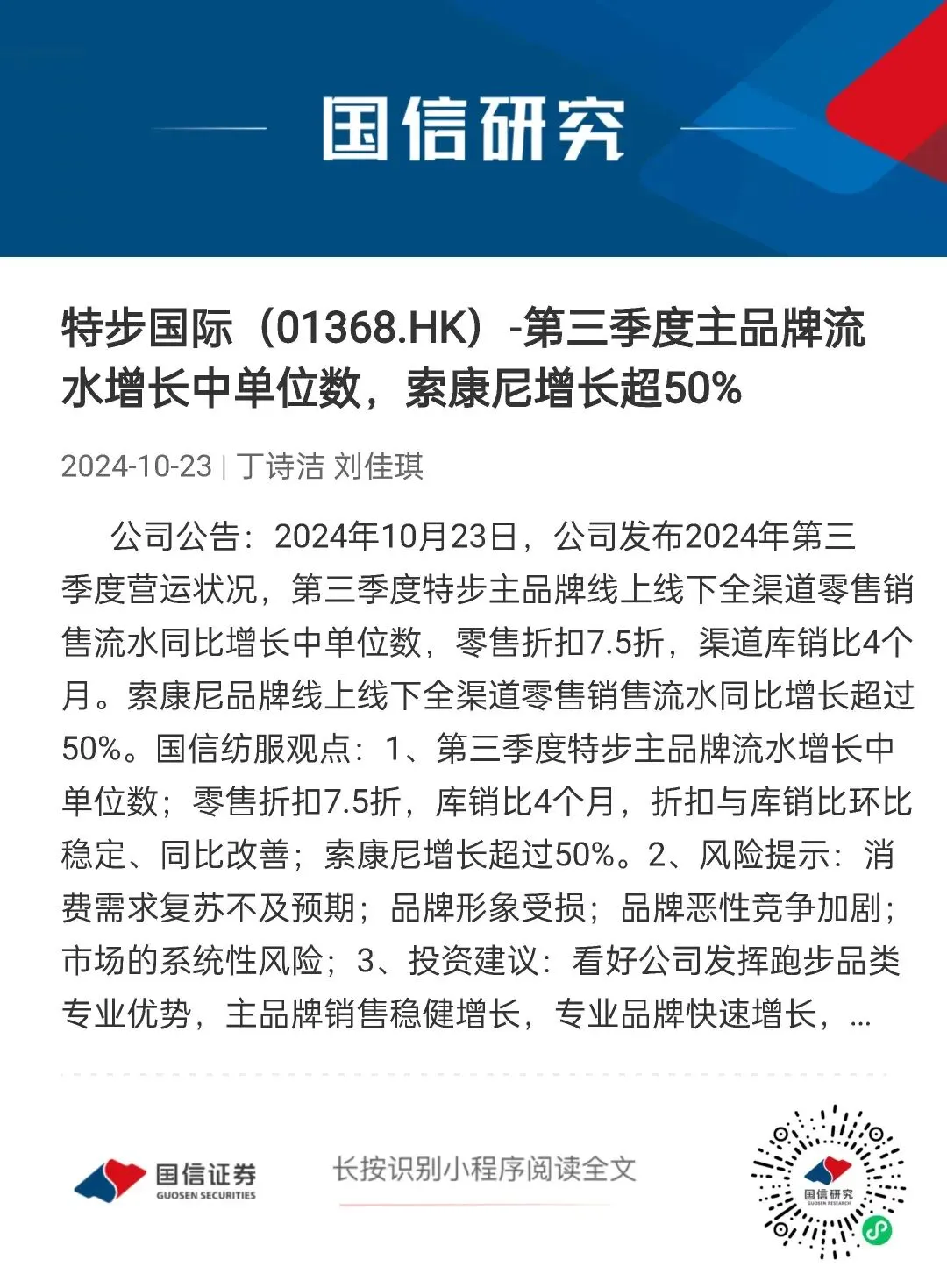 国信研究

特步国际（01368.HK）-第三季度主品牌流水增长中单位数，索康尼增长超50%

2024-10-23 | 丁诗洁 刘佳琪

公司公告：2024年10月23日，公司发布2024年第三季度营运状况，第三季度特步主品牌线上线下全渠道零售销售流水同比增长中单位数，零售折扣7.5折，渠道库销比4个月。索康尼品牌线上线下全渠道零售销售流水同比增长超过50%。国信纺服观点：1、第三季度特步主品牌流水增长中单位数；零售折扣7.5折，库销比4个月，折扣与库销比环比稳定、同比改善；索康尼增长超过50%。2、风险提示：消费需求复苏不及预期；品牌形象受损；品牌恶性竞争加剧；市场的系统性风险；3、投资建议：看好公司发挥跑步品类专业优势，主品牌销售稳健增长，专业品牌快速增长，...

国信证券
GUOSEN SECURITIES

长按识别小程序阅读全文

国信研究